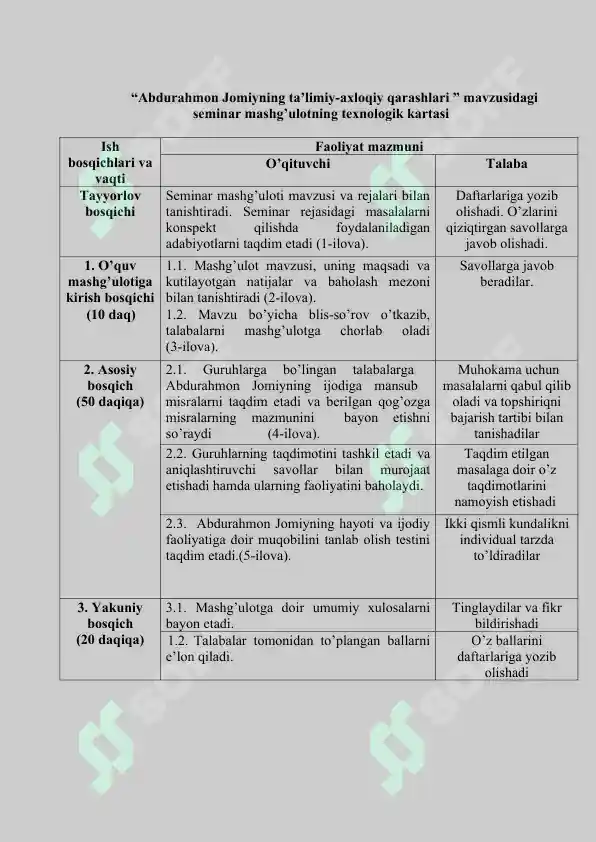 “Abdurahmon Jomiyning ta’limiy-axloqiy qarashlari ” mavzusidagi seminar mashg’ulotning texnologik kartasi

| Ish bosqichlari va vaqti | Faoliyat mazmuni | |
|---|---|---|
| | O’qituvchi | Talaba |
| Tayyorlov bosqichi | Seminar mashg’uloti mavzusi va rejalari bilan tanishtiradi. Seminar rejasidagi masalalarni konspekt qilishda foydalaniladigan adabiyotlarni taqdim etadi (1-ilova). | Daftarlariga yozib olishadi. O’zlarini qiziqtirgan savollarga javob olishadi. |
| 1. O’quv mashg’ulotiga kirish bosqichi (10 daq) | 1.1. Mashg’ulot mavzusi, uning maqsadi va kutilayotgan natijalar va baholash mezoni bilan tanishtiradi (2-ilova). 1.2. Mavzu bo’yicha blis-so’rov o’tkazib, talabalarni mashg’ulotga chorlab oladi (3-ilova). | Savollarga javob beradilar. |
| 2. Asosiy bosqich (50 daqiqa) | 2.1. Guruhlarga bo’lingan talabalarga Abdurahmon Jomiyning ijodiga mansub misralarni taqdim etadi va berilgan qog’ozga misralarning mazmunini bayon etishni so’raydi (4-ilova). | Muhokama uchun masalalarni qabul qilib oladi va topshiriqni bajarish tartibi bilan tanishadilar |
| | 2.2. Guruhlarning taqdimotini tashkil etadi va aniqlashtiruvchi savollar bilan murojaat etishadi hamda ularning faoliyatini baholaydi. | Taqdim etilgan masalaga doir o’z taqdimotlarini namoyish etishadi |
| | 2.3. Abdurahmon Jomiyning hayoti va ijodiy faoliyatiga doir muqobilini tanlab olish testini taqdim etadi.(5-ilova). | Ikki qismli kundalikni individual tarzda to’ldiradilar |
| 3. Yakuniy bosqich (20 daqiqa) | 3.1. Mashg’ulotga doir umumiy xulosalarni bayon etadi. | Tinglaydilar va fikr bildirishadi |
| | 1.2. Talabalar tomonidan to’plangan ballarni e’lon qiladi. | O’z ballarini daftarlariga yozib olishadi |